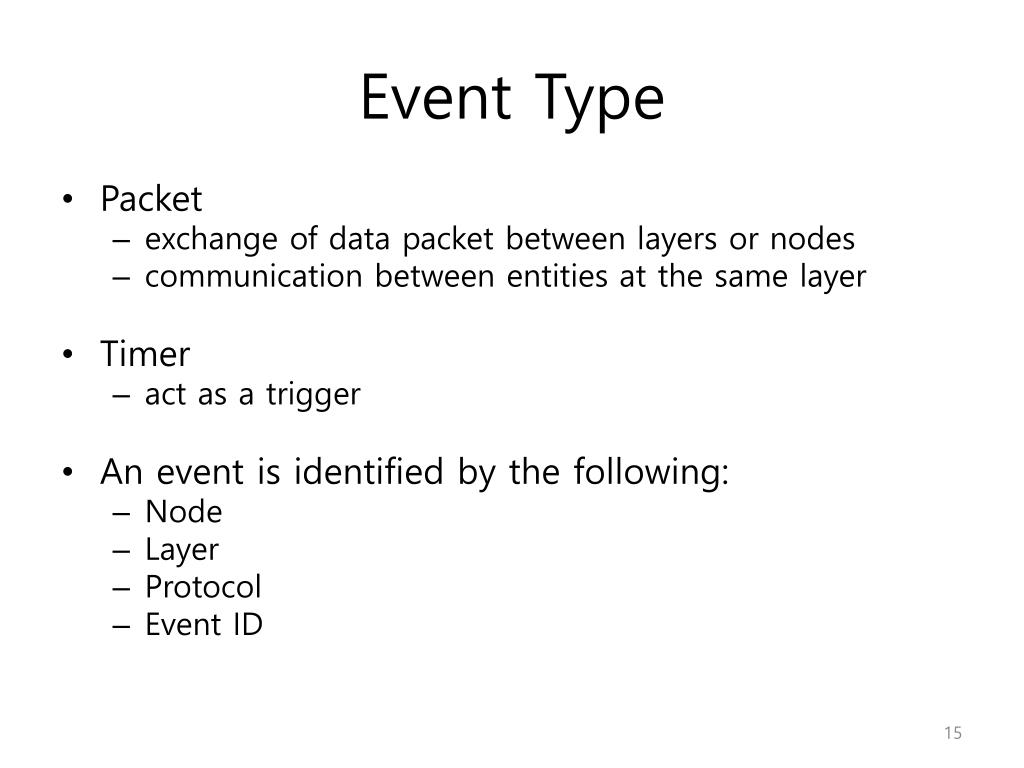 Event Type

• Packet
– exchange of data packet between layers or nodes
– communication between entities at the same layer

• Timer
– act as a trigger

• An event is identified by the following:
– Node
– Layer
– Protocol
– Event ID

15